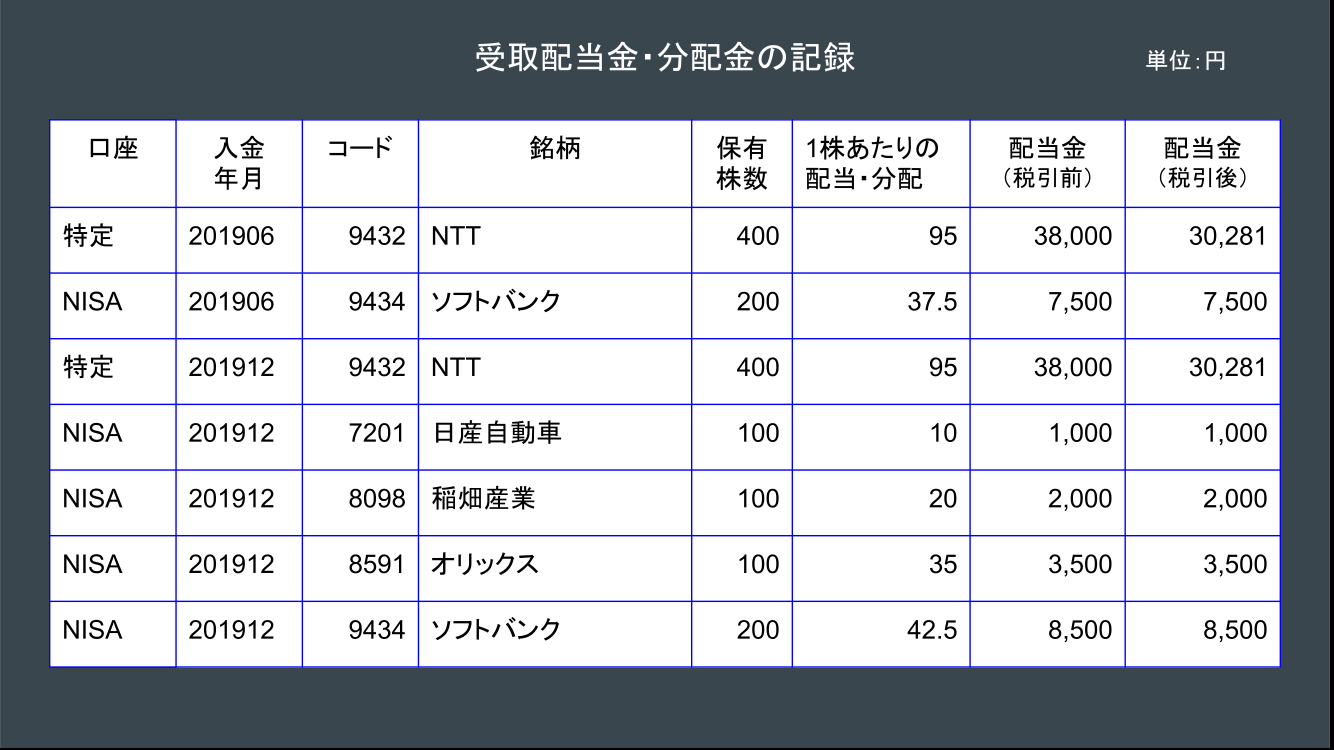 受取配当金・分配金の記録

単位:円

| 口座 | 入金年月 | コード | 銘柄 | 保有株数 | 1株あたりの配当・分配 | 配当金（税引前） | 配当金（税引後） |
|---|---|---|---|---|---|---|---|
| 特定 | 201906 | 9432 | NTT | 400 | 95 | 38,000 | 30,281 |
| NISA | 201906 | 9434 | ソフトバンク | 200 | 37.5 | 7,500 | 7,500 |
| 特定 | 201912 | 9432 | NTT | 400 | 95 | 38,000 | 30,281 |
| NISA | 201912 | 7201 | 日産自動車 | 100 | 10 | 1,000 | 1,000 |
| NISA | 201912 | 8098 | 稲畑産業 | 100 | 20 | 2,000 | 2,000 |
| NISA | 201912 | 8591 | オリックス | 100 | 35 | 3,500 | 3,500 |
| NISA | 201912 | 9434 | ソフトバンク | 200 | 42.5 | 8,500 | 8,500 |